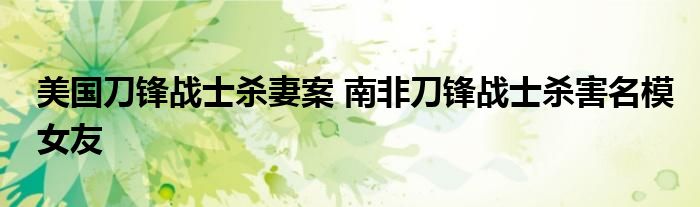 美国刀锋战士杀妻案 南非刀锋战士杀害名模女友